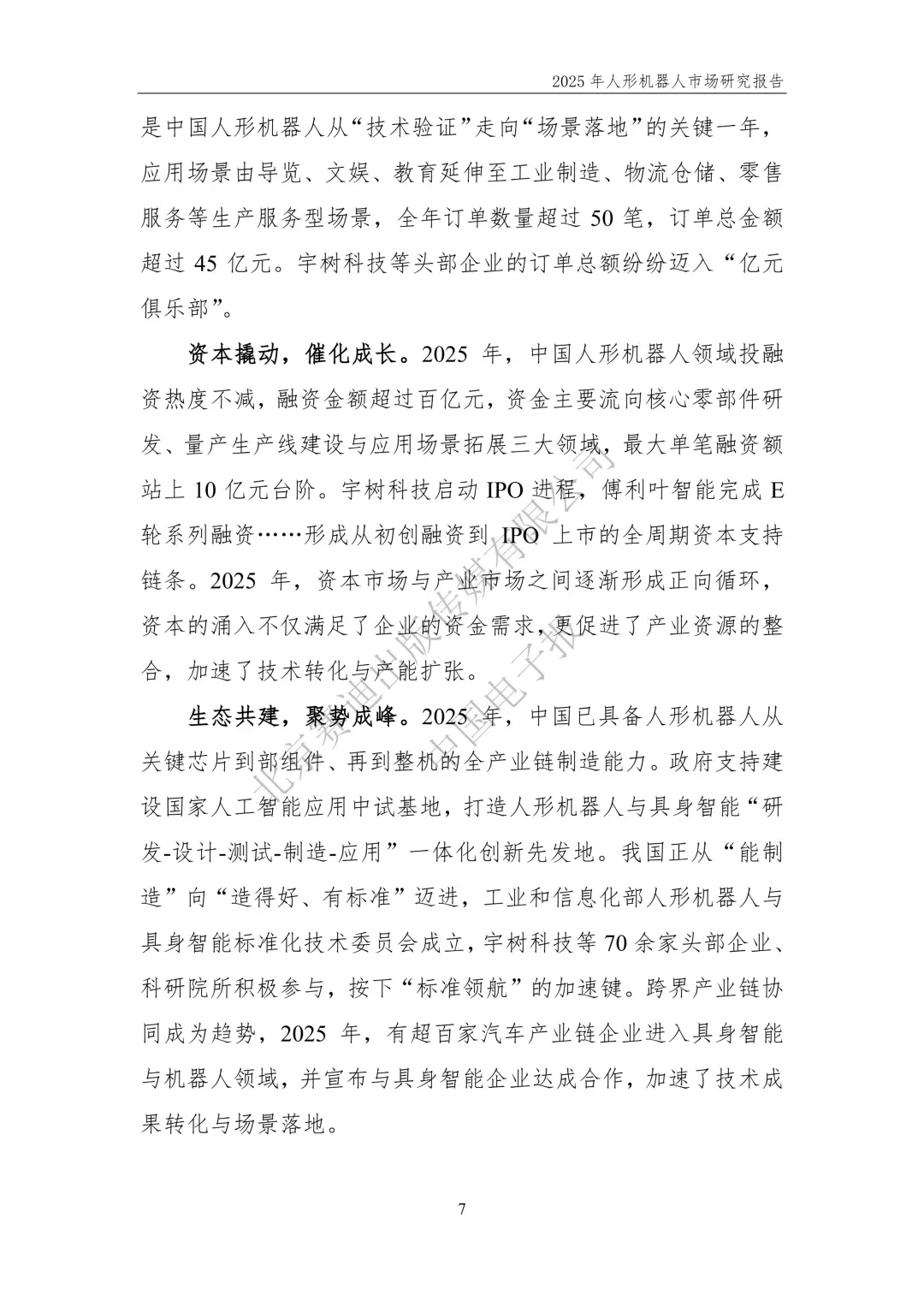 2025 年人形机器人市场研究报告

是中国人形机器人从“技术验证”走向“场景落地”的关键一年，应用场景由导览、文娱、教育延伸至工业制造、物流仓储、零售服务等生产服务型场景，全年订单数量超过 50 笔，订单总金额超过 45 亿元。宇树科技等头部企业的订单总额纷纷迈入“亿元俱乐部”。

资本撬动，催化成长。2025 年，中国人形机器人领域投融资热度不减，融资金额超过百亿元，资金主要流向核心零部件研发、量产生产线建设与应用场景拓展三大领域，最大单笔融资额站上 10 亿元台阶。宇树科技启动 IPO 进程，傅利叶智能完成 E 轮系列融资……形成从初创融资到 IPO 上市的全周期资本支持链条。2025 年，资本市场与产业市场之间逐渐形成正向循环，资本的涌入不仅满足了企业的资金需求，更促进了产业资源的整合，加速了技术转化与产能扩张。

生态共建，聚势成峰。2025 年，中国已具备人形机器人从关键芯片到部组件、再到整机的全产业链制造能力。政府支持建设国家人工智能应用中试基地，打造人形机器人与具身智能“研发-设计-测试-制造-应用”一体化创新先发地。我国正从“能制造”向“造得好、有标准”迈进，工业和信息化部人形机器人与具身智能标准化技术委员会成立，宇树科技等 70 余家头部企业、科研院所积极参与，按下“标准领航”的加速键。跨界产业链协同成为趋势，2025 年，有超百家汽车产业链企业进入具身智能与机器人领域，并宣布与具身智能企业达成合作，加速了技术成果转化与场景落地。

北京赛迪出版传媒有限公司 中国电子报

7